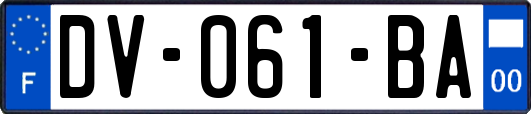 F
DV-061-BA
00